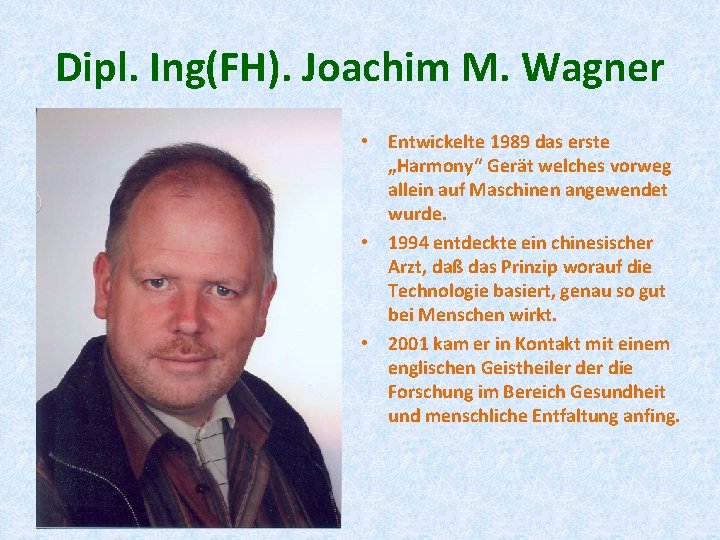 Dipl. Ing(FH). Joachim M. Wagner

• Entwickelte 1989 das erste „Harmony“ Gerät welches vorweg allein auf Maschinen angewendet wurde.
• 1994 entdeckte ein chinesischer Arzt, daß das Prinzip worauf die Technologie basiert, genau so gut bei Menschen wirkt.
• 2001 kam er in Kontakt mit einem englischen Geistheiler der die Forschung im Bereich Gesundheit und menschliche Entfaltung anfing.